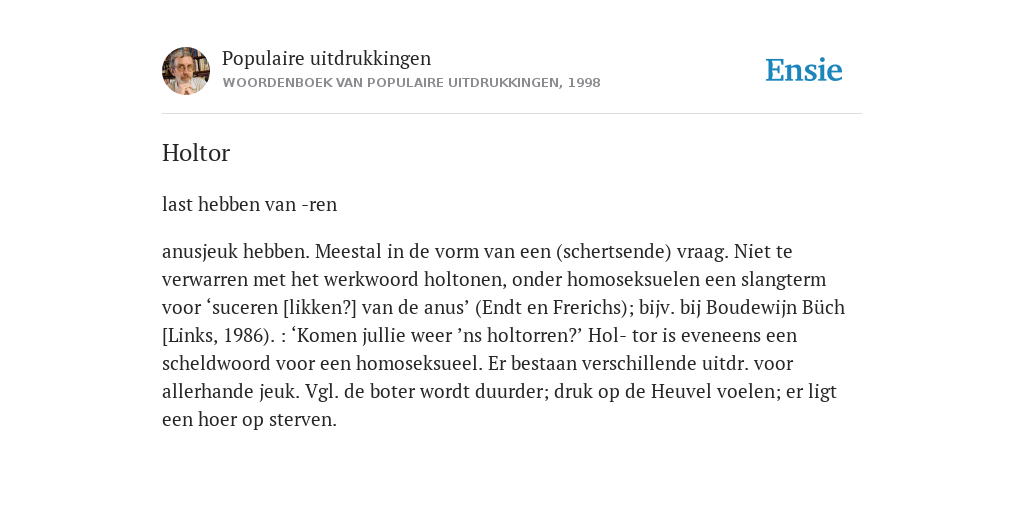 Populaire uitdrukkingen
WOORDENBOEK VAN POPULAIRE UITDRUKKINGEN, 1998

Ensie

Holtor

last hebben van -ren

anusjeuk hebben. Meestal in de vorm van een (schertsende) vraag. Niet te verwarren met het werkwoord holtonen, onder homoseksuelen een slangterm voor ‘suceren [likken?] van de anus’ (Endt en Frerichs); bijv. bij Boudewijn Büch [Links, 1986). : ‘Komen jullie weer ’ns holtorren?’ Hol- tor is eveneens een scheldwoord voor een homoseksueel. Er bestaan verschillende uitdr. voor allerhande jeuk. Vgl. de boter wordt duurder; druk op de Heuvel voelen; er ligt een hoer op sterven.